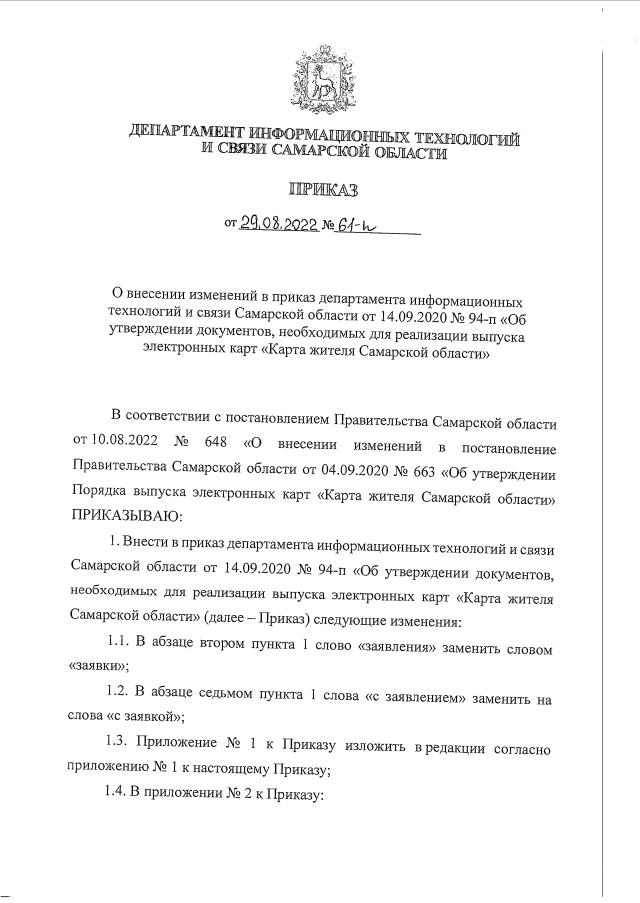 ДЕПАРТАМЕНТ ИНФОРМАЦИОННЫХ ТЕХНОЛОГИЙ И СВЯЗИ САМАРСКОЙ ОБЛАСТИ

ПРИКАЗ

от 29.08.2022 № 61-п

О внесении изменений в приказ департамента информационных технологий и связи Самарской области от 14.09.2020 № 94-п «Об утверждении документов, необходимых для реализации выпуска электронных карт «Карта жителя Самарской области»

В соответствии с постановлением Правительства Самарской области от 10.08.2022 № 648 «О внесении изменений в постановление Правительства Самарской области от 04.09.2020 № 663 «Об утверждении Порядка выпуска электронных карт «Карта жителя Самарской области» ПРИКАЗЫВАЮ:

1. Внести в приказ департамента информационных технологий и связи Самарской области от 14.09.2020 № 94-п «Об утверждении документов, необходимых для реализации выпуска электронных карт «Карта жителя Самарской области» (далее – Приказ) следующие изменения:

1.1. В абзаце втором пункта 1 слово «заявления» заменить словом «заявки»;

1.2. В абзаце седьмом пункта 1 слова «с заявлением» заменить на слова «с заявкой»;

1.3. Приложение № 1 к Приказу изложить в редакции согласно приложению № 1 к настоящему Приказу;

1.4. В приложении № 2 к Приказу: